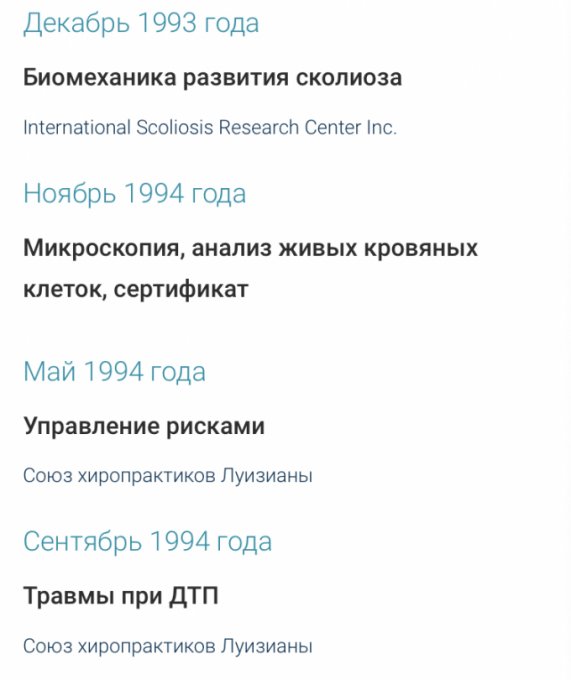 Декабрь 1993 года

Биомеханика развития сколиоза

International Scoliosis Research Center Inc.

Ноябрь 1994 года

Микроскопия, анализ живых кровяных клеток, сертификат

Май 1994 года

Управление рисками

Союз хиропрактиков Луизианы

Сентябрь 1994 года

Травмы при ДТП

Союз хиропрактиков Луизианы